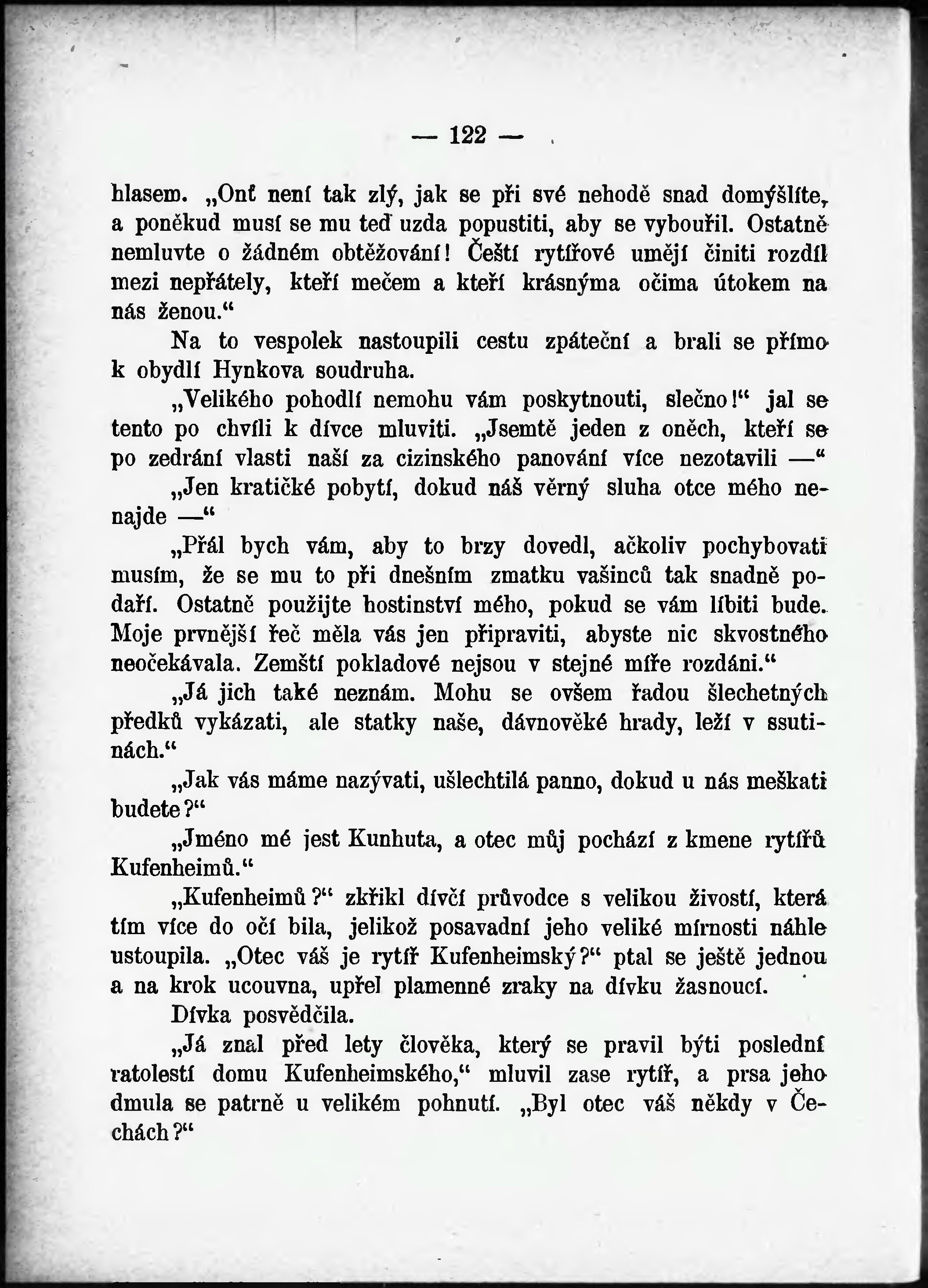 — 122 —

hlasem. „Onť není tak zlý, jak se při své nehodě snad domýšlíte, a poněkud musí se mu teď uzda popustiti, aby se vybouřil. Ostatně nemluvte o žádném obtěžování! Čeští rytířové umějí činiti rozdíl mezi nepřátely, kteří mečem a kteří krásnýma očima útokem na nás ženou.“

Na to vespolek nastoupili cestu zpáteční a brali se přímo k obydlí Hynkova soudruha.

„Velikého pohodlí nemohu vám poskytnouti, slečno!“ jal se tento po chvíli k dívce mluviti. „Jsemtě jeden z oněch, kteří se po zedrání vlasti naší za cizinského panování více nezotavili —“

„Jen kratičké pobytí, dokud náš věrný sluha otce mého nenajde —“

„Přál bych vám, aby to brzy dovedl, ačkoliv pochybovati musím, že se mu to při dnešním zmatku vašinců tak snadně podaří. Ostatně použijte hostinství mého, pokud se vám líbiti bude. Moje prvnější řeč měla vás jen připraviti, abyste nic skvostného neočekávala. Zemští pokladové nejsou v stejné míře rozdáni.“

„Já jich také neznám. Mohu se ovšem řadou šlechetných předků vykázati, ale statky naše, dávnověké hrady, leží v ssutinách.“

„Jak vás máme nazývati, ušlechtilá panno, dokud u nás meškati budete?“

„Jméno mé jest Kunhuta, a otec můj pochází z kmene rytířů Kufenheimů.“

„Kufenheimů?“ zkřikl dívčí průvodce s velikou živostí, která tím více do očí bila, jelikož posavadní jeho veliké mírnosti náhle ustoupila. „Otec váš je rytíř Kufenheimský?“ ptal se ještě jednou a na krok ucouvna, upřel plamenné zraky na dívku žasnoucí.

Dívka posvědčila.

„Já znal před lety člověka, který se pravil býti poslední ratolestí domu Kufenheimského,“ mluvil zase rytíř, a prsa jeho dmula se patrně u velikém pohnutí. „Byl otec váš někdy v Čechách?“